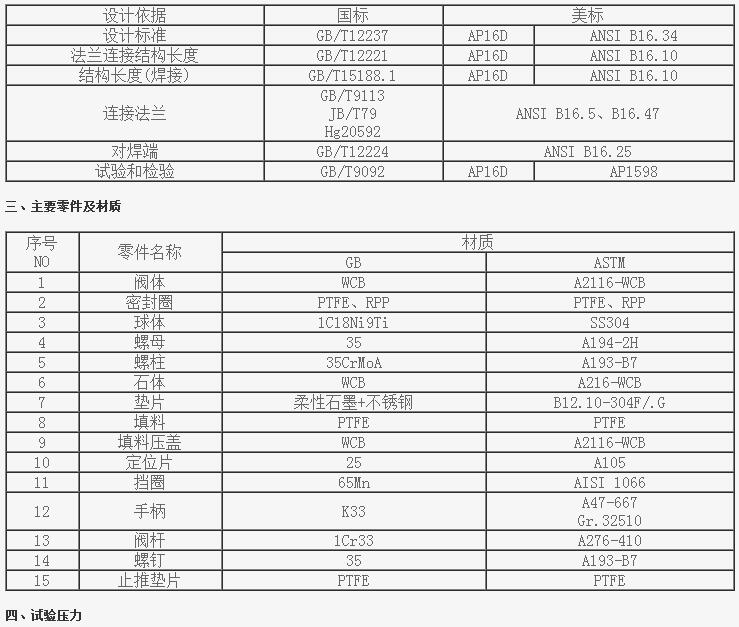 | 设计依据 | 国标 | 美标 | |
|---|---|---|---|
| 设计标准 | GB/T12237 | AP16D | ANSI B16.34 |
| 法兰连接结构长度 | GB/T12221 | AP16D | ANSI B16.10 |
| 结构长度(焊接) | GB/T15188.1 | AP16D | ANSI B16.10 |
| 连接法兰 | GB/T9113 JB/T79 Hg20592 | ANSI B16.5、B16.47 | |
| 对焊端 | GB/T12224 | ANSI B16.25 | |
| 试验和检验 | GB/T9092 | AP16D | AP1598 |

三、主要零件及材质

| 序号 NO | 零件名称 | 材质 GB | 材质 ASTM |
|---|---|---|---|
| 1 | 阀体 | WCB | A2116-WCB |
| 2 | 密封圈 | PTFE、RPP | PTFE、RPP |
| 3 | 球体 | 1C18Ni9Ti | SS304 |
| 4 | 螺母 | 35 | A194-2H |
| 5 | 螺柱 | 35CrMoA | A193-B7 |
| 6 | 石体 | WCB | A216-WCB |
| 7 | 垫片 | 柔性石墨+不锈钢 | B12.10-304F/.G |
| 8 | 填料 | PTFE | PTFE |
| 9 | 填料压盖 | WCB | A2116-WCB |
| 10 | 定位片 | 25 | A105 |
| 11 | 挡圈 | 65Mn | AISI 1066 |
| 12 | 手柄 | K33 | A47-667 Gr.32510 |
| 13 | 阀杆 | 1Cr33 | A276-410 |
| 14 | 螺钉 | 35 | A193-B7 |
| 15 | 止推垫片 | PTFE | PTFE |

四、试验压力